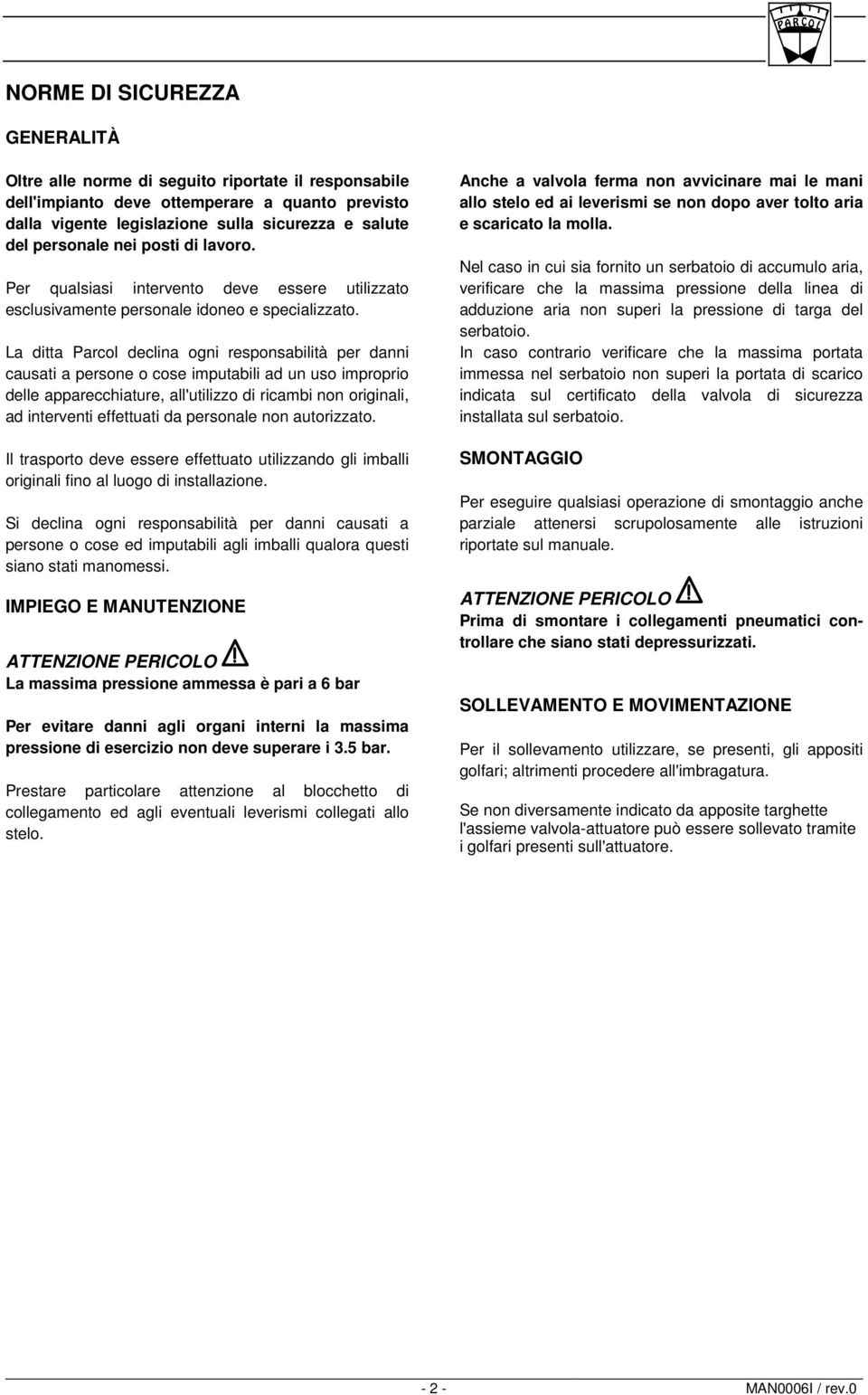 PARCOL

NORME DI SICUREZZA

GENERALITÀ

Oltre alle norme di seguito riportate il responsabile dell'impianto deve ottemperare a quanto previsto dalla vigente legislazione sulla sicurezza e salute del personale nei posti di lavoro.

Per qualsiasi intervento deve essere utilizzato esclusivamente personale idoneo e specializzato.

La ditta Parcol declina ogni responsabilità per danni causati a persone o cose imputabili ad un uso improprio delle apparecchiature, all'utilizzo di ricambi non originali, ad interventi effettuati da personale non autorizzato.

Il trasporto deve essere effettuato utilizzando gli imballi originali fino al luogo di installazione.

Si declina ogni responsabilità per danni causati a persone o cose ed imputabili agli imballi qualora questi siano stati manomessi.

IMPIEGO E MANUTENZIONE

ATTENZIONE PERICOLO
La massima pressione ammessa è pari a 6 bar

Per evitare danni agli organi interni la massima pressione di esercizio non deve superare i 3.5 bar.

Prestare particolare attenzione al blocchetto di collegamento ed agli eventuali leverismi collegati allo stelo.

Anche a valvola ferma non avvicinare mai le mani allo stelo ed ai leverismi se non dopo aver tolto aria e scaricato la molla.

Nel caso in cui sia fornito un serbatoio di accumulo aria, verificare che la massima pressione della linea di adduzione aria non superi la pressione di targa del serbatoio.
In caso contrario verificare che la massima portata immessa nel serbatoio non superi la portata di scarico indicata sul certificato della valvola di sicurezza installata sul serbatoio.

SMONTAGGIO

Per eseguire qualsiasi operazione di smontaggio anche parziale attenersi scrupolosamente alle istruzioni riportate sul manuale.

ATTENZIONE PERICOLO
Prima di smontare i collegamenti pneumatici controllare che siano stati depressurizzati.

SOLLEVAMENTO E MOVIMENTAZIONE

Per il sollevamento utilizzare, se presenti, gli appositi golfari; altrimenti procedere all'imbragatura.

Se non diversamente indicato da apposite targhette l'assieme valvola-attuatore può essere sollevato tramite i golfari presenti sull'attuatore.

- 2 -

MAN0006I / rev.0